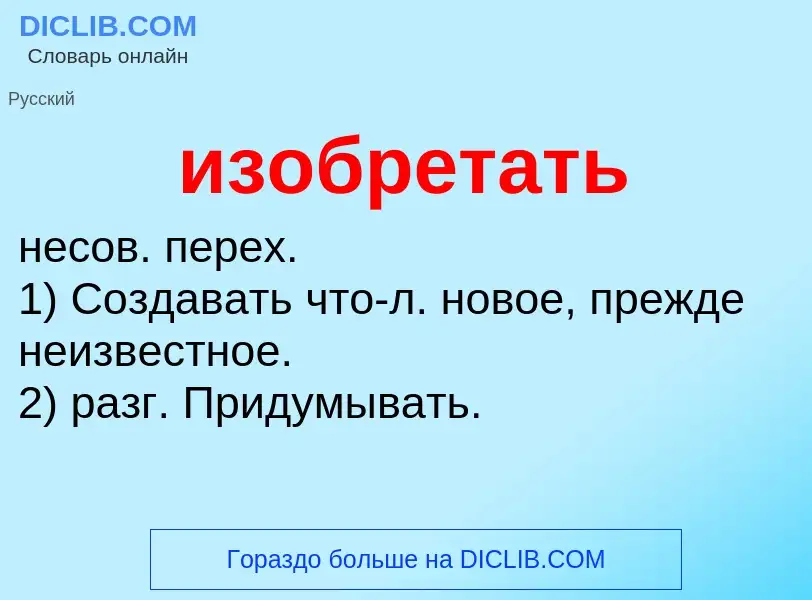 DICLIB.COM
Словарь онлайн

Русский

изобретать

несов. перех.
1) Создавать что-л. новое, прежде неизвестное.
2) разг. Придумывать.

Гораздо больше на DICLIB.COM